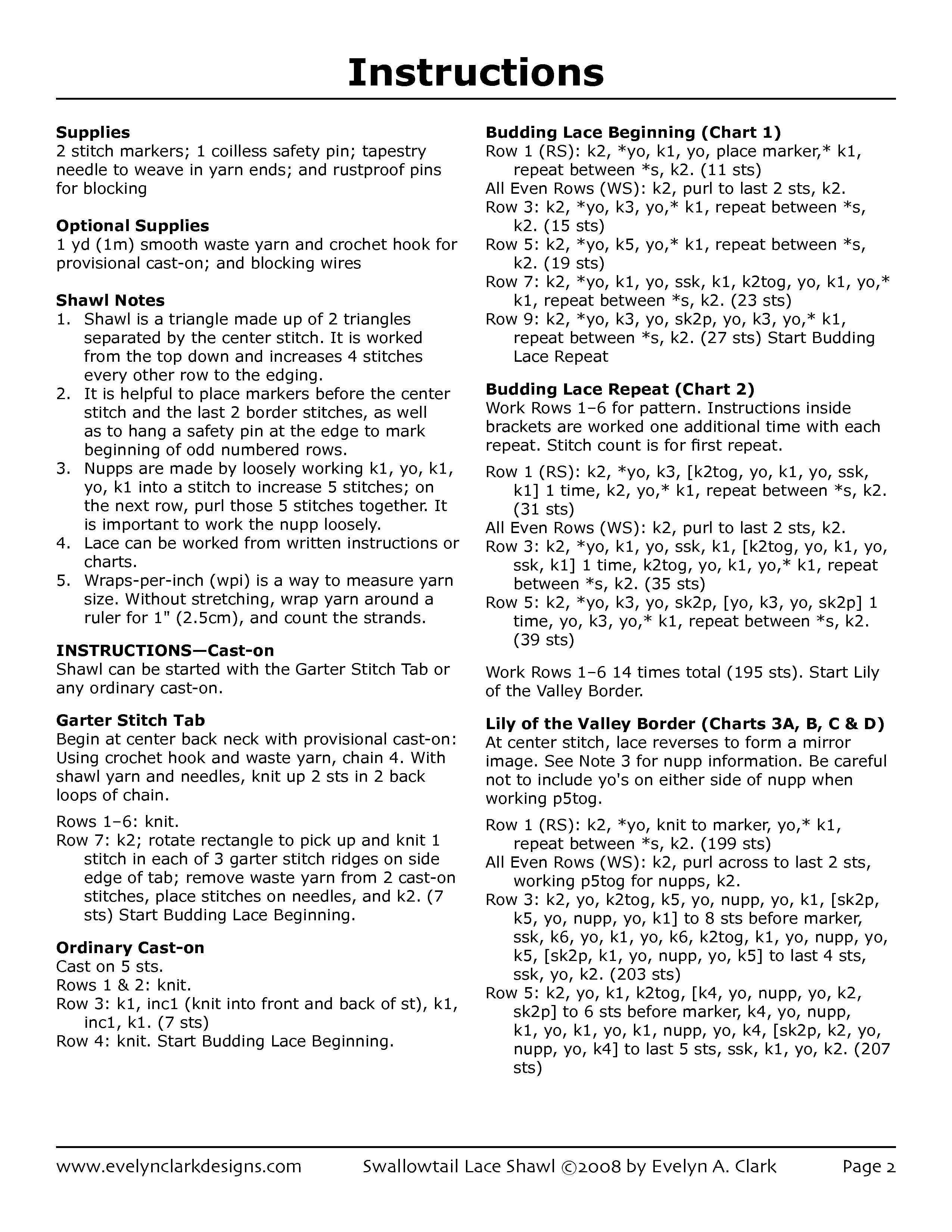 Instructions

Supplies
2 stitch markers; 1 coilless safety pin; tapestry needle to weave in yarn ends; and rustproof pins for blocking

Optional Supplies
1 yd (1m) smooth waste yarn and crochet hook for provisional cast-on; and blocking wires

Shawl Notes
1. Shawl is a triangle made up of 2 triangles separated by the center stitch. It is worked from the top down and increases 4 stitches every other row to the edging.
2. It is helpful to place markers before the center stitch and the last 2 border stitches, as well as to hang a safety pin at the edge to mark beginning of odd numbered rows.
3. Nupps are made by loosely working k1, yo, k1, yo, k1 into a stitch to increase 5 stitches; on the next row, purl those 5 stitches together. It is important to work the nupp loosely.
4. Lace can be worked from written instructions or charts.
5. Wraps-per-inch (wpi) is a way to measure yarn size. Without stretching, wrap yarn around a ruler for 1" (2.5cm), and count the strands.

INSTRUCTIONS—Cast-on
Shawl can be started with the Garter Stitch Tab or any ordinary cast-on.

Garter Stitch Tab
Begin at center back neck with provisional cast-on: Using crochet hook and waste yarn, chain 4. With shawl yarn and needles, knit up 2 sts in 2 back loops of chain.

Rows 1–6: knit.
Row 7: k2; rotate rectangle to pick up and knit 1 stitch in each of 3 garter stitch ridges on side edge of tab; remove waste yarn from 2 cast-on stitches, place stitches on needles, and k2. (7 sts) Start Budding Lace Beginning.

Ordinary Cast-on
Cast on 5 sts.
Rows 1 & 2: knit.
Row 3: k1, inc1 (knit into front and back of st), k1, inc1, k1. (7 sts)
Row 4: knit. Start Budding Lace Beginning.

Budding Lace Beginning (Chart 1)
Row 1 (RS): k2, *yo, k1, yo, place marker,* k1, repeat between *s, k2. (11 sts)
All Even Rows (WS): k2, purl to last 2 sts, k2.
Row 3: k2, *yo, k3, yo,* k1, repeat between *s, k2. (15 sts)
Row 5: k2, *yo, k5, yo,* k1, repeat between *s, k2. (19 sts)
Row 7: k2, *yo, k1, yo, ssk, k1, k2tog, yo, k1, yo,* k1, repeat between *s, k2. (23 sts)
Row 9: k2, *yo, k3, yo, sk2p, yo, k3, yo,* k1, repeat between *s, k2. (27 sts) Start Budding Lace Repeat

Budding Lace Repeat (Chart 2)
Work Rows 1–6 for pattern. Instructions inside brackets are worked one additional time with each repeat. Stitch count is for first repeat.

Row 1 (RS): k2, *yo, k3, [k2tog, yo, k1, yo, ssk, k1] 1 time, k2, yo,* k1, repeat between *s, k2. (31 sts)
All Even Rows (WS): k2, purl to last 2 sts, k2.
Row 3: k2, *yo, k1, yo, ssk, k1, [k2tog, yo, k1, yo, ssk, k1] 1 time, k2tog, yo, k1, yo,* k1, repeat between *s, k2. (35 sts)
Row 5: k2, *yo, k3, yo, sk2p, [yo, k3, yo, sk2p] 1 time, yo, k3, yo,* k1, repeat between *s, k2. (39 sts)

Work Rows 1–6 14 times total (195 sts). Start Lily of the Valley Border.

Lily of the Valley Border (Charts 3A, B, C & D)
At center stitch, lace reverses to form a mirror image. See Note 3 for nupp information. Be careful not to include yo's on either side of nupp when working p5tog.

Row 1 (RS): k2, *yo, knit to marker, yo,* k1, repeat between *s, k2. (199 sts)
All Even Rows (WS): k2, purl across to last 2 sts, working p5tog for nupps, k2.
Row 3: k2, yo, k2tog, k5, yo, nupp, yo, k1, [sk2p, k5, yo, nupp, yo, k1] to 8 sts before marker, ssk, k6, yo, k1, yo, k6, k2tog, k1, yo, nupp, yo, k5, [sk2p, k1, yo, nupp, yo, k5] to last 4 sts, ssk, yo, k2. (203 sts)
Row 5: k2, yo, k1, k2tog, [k4, yo, nupp, yo, k2, sk2p] to 6 sts before marker, k4, yo, nupp, k1, yo, k1, yo, k1, nupp, yo, k4, [sk2p, k2, yo, nupp, yo, k4] to last 5 sts, ssk, k1, yo, k2. (207 sts)

www.evelynclarkdesigns.com Swallowtail Lace Shawl ©2008 by Evelyn A. Clark Page 2